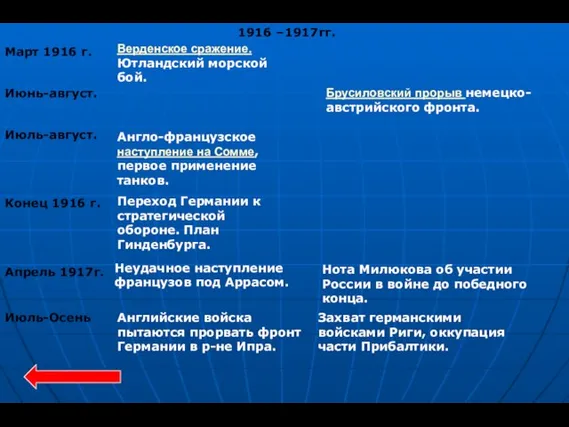 1916 –1917гг.

| | | |
|---|---|---|
| Март 1916 г. | Верденское сражение. Ютландский морской бой. | |
| Июнь-август. | | Брусиловский прорыв немецко-австрийского фронта. |
| Июль-август. | Англо-французское наступление на Сомме, первое применение танков. | |
| Конец 1916 г. | Переход Германии к стратегической обороне. План Гинденбурга. | |
| Апрель 1917г. | Неудачное наступление французов под Аррасом. | Нота Милюкова об участии России в войне до победного конца. |
| Июль-Осень | Английские войска пытаются прорвать фронт Германии в р-не Ипра. | Захват германскими войсками Риги, оккупация части Прибалтики. |